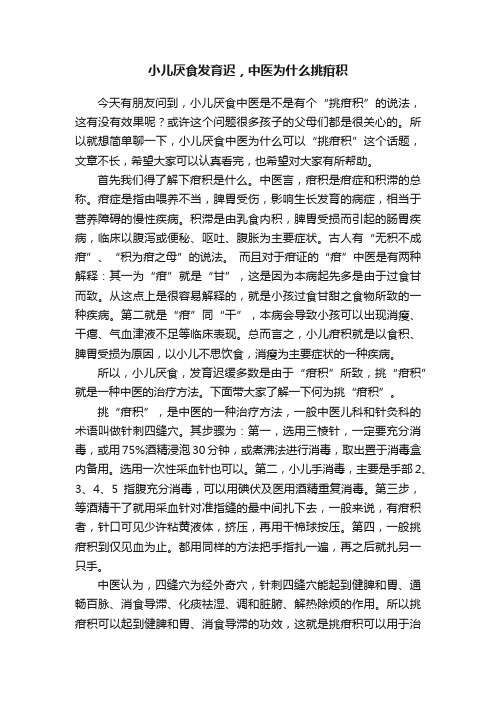 小儿厌食发育迟，中医为什么挑疳积

今天有朋友问到，小儿厌食中医是不是有个“挑疳积”的说法，这有没有效果呢？或许这个问题很多孩子的父母们都是很关心的。所以就想简单聊一下，小儿厌食中医为什么可以“挑疳积”这个话题，文章不长，希望大家可以认真看完，也希望对大家有所帮助。

首先我们得了解下疳积是什么。中医言，疳积是疳症和积滞的总称。疳症是指由喂养不当，脾胃受伤，影响生长发育的病症，相当于营养障碍的慢性疾病。积滞是由乳食内积，脾胃受损而引起的肠胃疾病，临床以腹泻或便秘、呕吐、腹胀为主要症状。古人有“无积不成疳”、“积为疳之母”的说法。 而且对于疳证的“疳”中医是有两种解释：其一为“疳”就是“甘”，这是因为本病起先多是由于过食甘而致。从这点上是很容易解释的，就是小孩过食甘甜之食物所致的一种疾病。第二就是“疳”同“干”，本病会导致小孩可以出现消瘦、干瘪、气血津液不足等临床表现。总而言之，小儿疳积就是以食积、脾胃受损为原因，以小儿不思饮食，消瘦为主要症状的一种疾病。

所以，小儿厌食，发育迟缓多数是由于“疳积”所致，挑“疳积”就是一种中医的治疗方法。下面带大家了解一下何为挑“疳积”。

挑“疳积”，是中医的一种治疗方法，一般中医儿科和针灸科的术语叫做针刺四缝穴。其步骤为：第一，选用三棱针，一定要充分消毒，或用75%酒精浸泡30分钟，或煮沸法进行消毒，取出置于消毒盒内备用。选用一次性采血针也可以。第二，小儿手消毒，主要是手部2、3、4、5 指腹充分消毒，可以用碘伏及医用酒精重复消毒。第三步，等酒精干了就用采血针对准指缝的最中间扎下去，一般来说，有疳积者，针口可见少许粘黄液体，挤压，再用干棉球按压。第四，一般挑疳积到仅见血为止。都用同样的方法把手指扎一遍，再之后就扎另一只手。

中医认为，四缝穴为经外奇穴，针刺四缝穴能起到健脾和胃、通畅百脉、消食导滞、化痰祛湿、调和脏腑、解热除烦的作用。所以挑疳积可以起到健脾和胃、消食导滞的功效，这就是挑疳积可以用于治